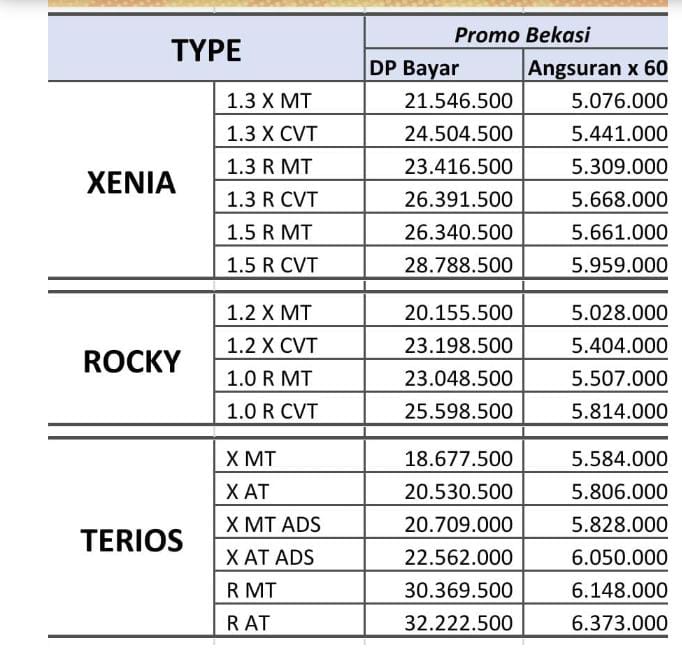 | TYPE | | Promo Bekasi | |
|---|---|---|---|
| | | DP Bayar | Angsuran x 60 |
| XENIA | 1.3 X MT | 21.546.500 | 5.076.000 |
| | 1.3 X CVT | 24.504.500 | 5.441.000 |
| | 1.3 R MT | 23.416.500 | 5.309.000 |
| | 1.3 R CVT | 26.391.500 | 5.668.000 |
| | 1.5 R MT | 26.340.500 | 5.661.000 |
| | 1.5 R CVT | 28.788.500 | 5.959.000 |
| ROCKY | 1.2 X MT | 20.155.500 | 5.028.000 |
| | 1.2 X CVT | 23.198.500 | 5.404.000 |
| | 1.0 R MT | 23.048.500 | 5.507.000 |
| | 1.0 R CVT | 25.598.500 | 5.814.000 |
| TERIOS | X MT | 18.677.500 | 5.584.000 |
| | X AT | 20.530.500 | 5.806.000 |
| | X MT ADS | 20.709.000 | 5.828.000 |
| | X AT ADS | 22.562.000 | 6.050.000 |
| | R MT | 30.369.500 | 6.148.000 |
| | R AT | 32.222.500 | 6.373.000 |